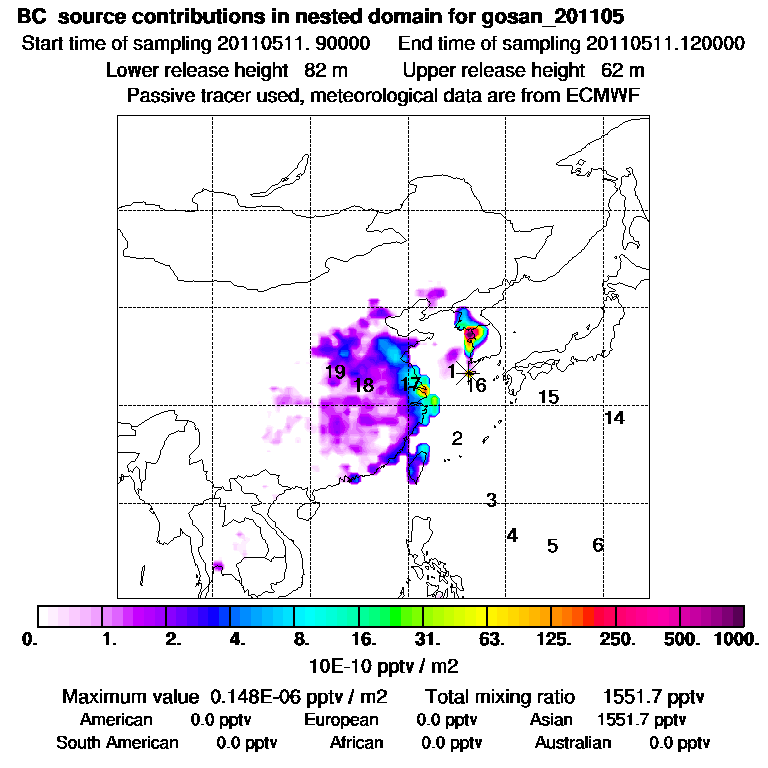 BC source contributions in nested domain for gosan_201105
Start time of sampling 20110511. 90000 End time of sampling 20110511.120000
Lower release height 82 m Upper release height 62 m
Passive tracer used, meteorological data are from ECMWF

19 18 17 1 16 15 14 2 3 4 5 6

0. 1. 2. 4. 8. 16. 31. 63. 125. 250. 500. 1000.
10E-10 pptv / m2

Maximum value 0.148E-06 pptv / m2 Total mixing ratio 1551.7 pptv
American 0.0 pptv European 0.0 pptv Asian 1551.7 pptv
South American 0.0 pptv African 0.0 pptv Australian 0.0 pptv